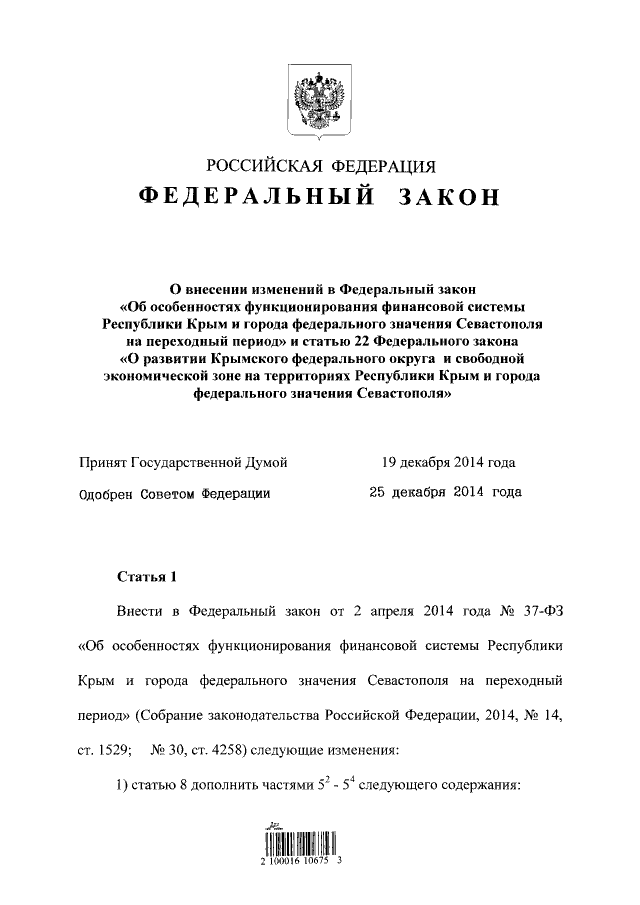 РОССИЙСКАЯ ФЕДЕРАЦИЯ
ФЕДЕРАЛЬНЫЙ ЗАКОН

О внесении изменений в Федеральный закон «Об особенностях функционирования финансовой системы Республики Крым и города федерального значения Севастополя на переходный период» и статью 22 Федерального закона «О развитии Крымского федерального округа и свободной экономической зоне на территориях Республики Крым и города федерального значения Севастополя»

Принят Государственной Думой 19 декабря 2014 года

Одобрен Советом Федерации 25 декабря 2014 года

Статья 1

Внести в Федеральный закон от 2 апреля 2014 года № 37-ФЗ «Об особенностях функционирования финансовой системы Республики Крым и города федерального значения Севастополя на переходный период» (Собрание законодательства Российской Федерации, 2014, № 14, ст. 1529; № 30, ст. 4258) следующие изменения:

1) статью 8 дополнить частями $5^2$ - $5^4$ следующего содержания:

2 100016 10675 3